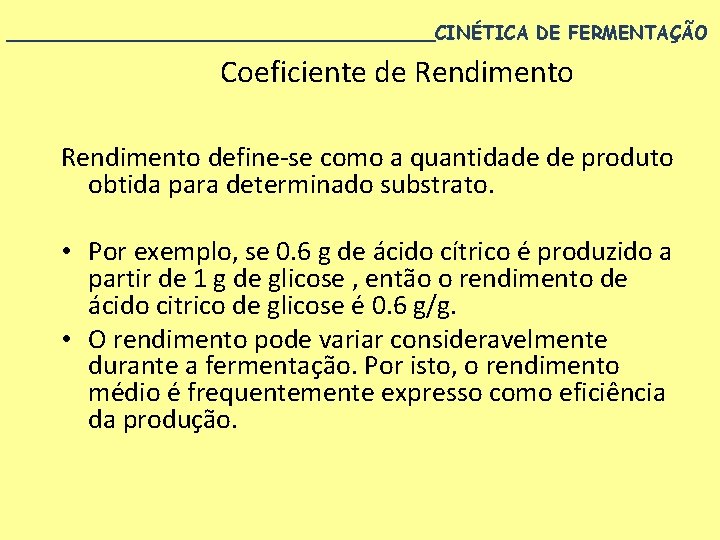 CINÉTICA DE FERMENTAÇÃO

Coeficiente de Rendimento

Rendimento define-se como a quantidade de produto obtida para determinado substrato.

• Por exemplo, se 0.6 g de ácido cítrico é produzido a partir de 1 g de glicose , então o rendimento de ácido citrico de glicose é 0.6 g/g.
• O rendimento pode variar consideravelmente durante a fermentação. Por isto, o rendimento médio é frequentemente expresso como eficiência da produção.